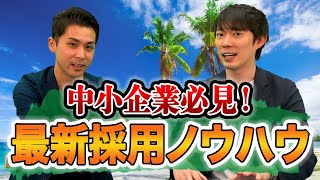 中小企業必見!
最新採用ノウハウ